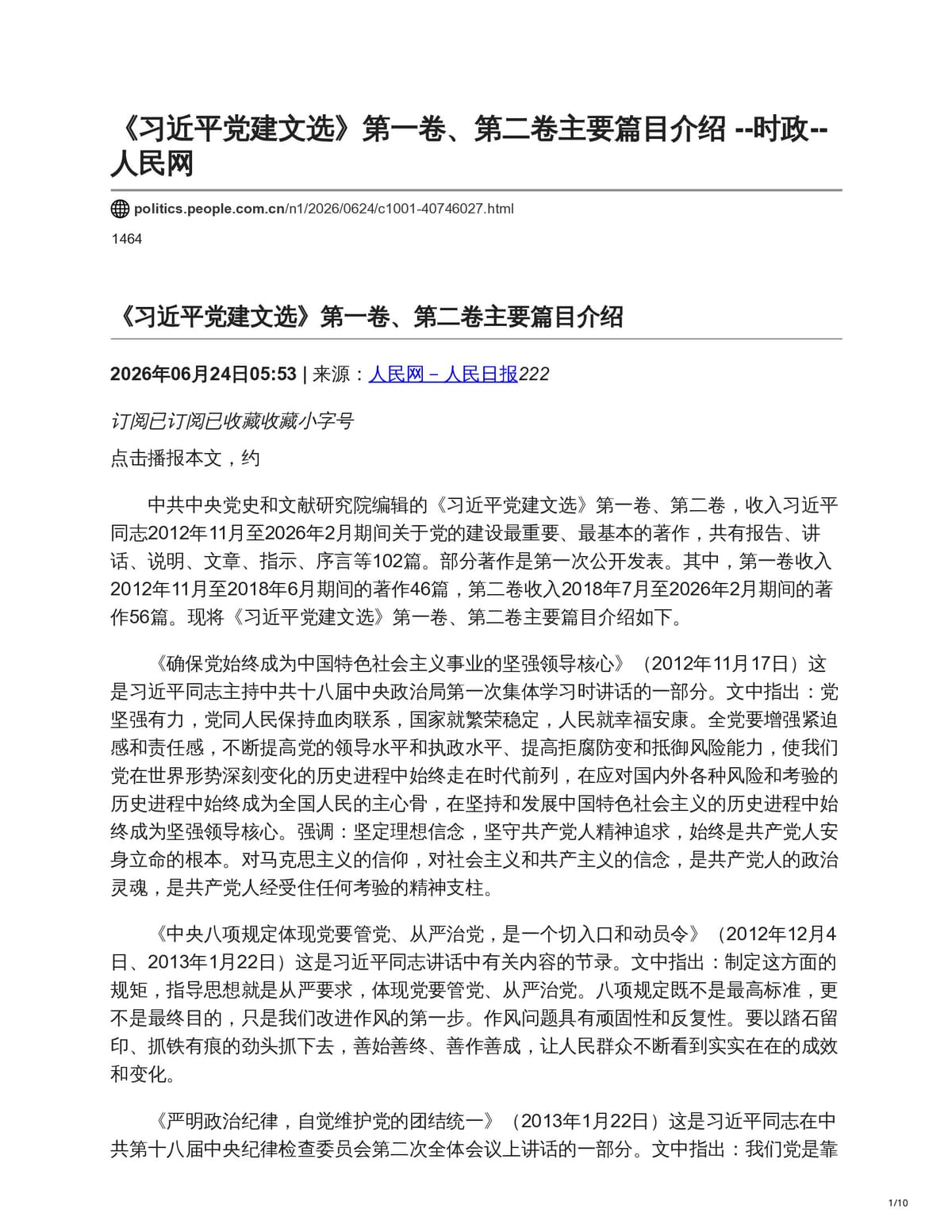 《习近平党建文选》第一卷、第二卷主要篇目介绍 --时政--人民网

politics.people.com.cn/n1/2026/0624/c1001-40746027.html

1464

《习近平党建文选》第一卷、第二卷主要篇目介绍

2026年06月24日05:53 | 来源：人民网－人民日报222

订阅已订阅已收藏收藏小字号

点击播报本文，约

中共中央党史和文献研究院编辑的《习近平党建文选》第一卷、第二卷，收入习近平同志2012年11月至2026年2月期间关于党的建设最重要、最基本的著作，共有报告、讲话、说明、文章、指示、序言等102篇。部分著作是第一次公开发表。其中，第一卷收入2012年11月至2018年6月期间的著作46篇，第二卷收入2018年7月至2026年2月期间的著作56篇。现将《习近平党建文选》第一卷、第二卷主要篇目介绍如下。

《确保党始终成为中国特色社会主义事业的坚强领导核心》（2012年11月17日）这是习近平同志主持中共十八届中央政治局第一次集体学习时讲话的一部分。文中指出：党坚强有力，党同人民保持血肉联系，国家就繁荣稳定，人民就幸福安康。全党要增强紧迫感和责任感，不断提高党的领导水平和执政水平、提高拒腐防变和抵御风险能力，使我们党在世界形势深刻变化的历史进程中始终走在时代前列，在应对国内外各种风险和考验的历史进程中始终成为全国人民的主心骨，在坚持和发展中国特色社会主义的历史进程中始终成为坚强领导核心。强调：坚定理想信念，坚守共产党人精神追求，始终是共产党人安身立命的根本。对马克思主义的信仰，对社会主义和共产主义的信念，是共产党人的政治灵魂，是共产党人经受住任何考验的精神支柱。

《中央八项规定体现党要管党、从严治党，是一个切入口和动员令》（2012年12月4日、2013年1月22日）这是习近平同志讲话中有关内容的节录。文中指出：制定这方面的规矩，指导思想就是从严要求，体现党要管党、从严治党。八项规定既不是最高标准，更不是最终目的，只是我们改进作风的第一步。作风问题具有顽固性和反复性。要以踏石留印、抓铁有痕的劲头抓下去，善始善终、善作善成，让人民群众不断看到实实在在的成效和变化。

《严明政治纪律，自觉维护党的团结统一》（2013年1月22日）这是习近平同志在中共第十八届中央纪律检查委员会第二次全体会议上讲话的一部分。文中指出：我们党是靠

1/10